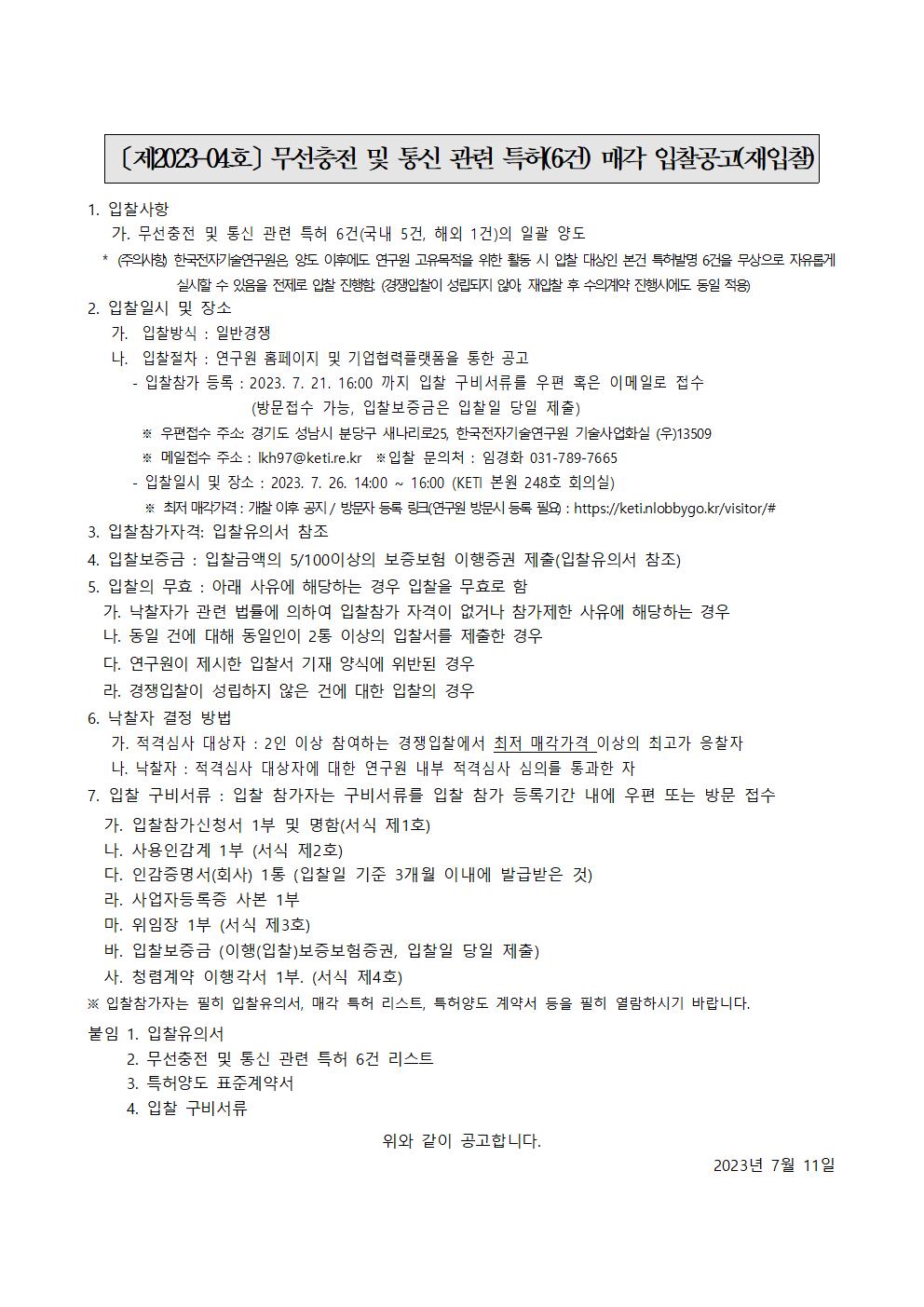 〔제2023-04호〕 무선충전 및 통신 관련 특허(6건) 매각 입찰공고(재입찰)

1. 입찰사항
가. 무선충전 및 통신 관련 특허 6건(국내 5건, 해외 1건)의 일괄 양도
* (주의사항) 한국전자기술연구원은, 양도 이후에도 연구원 고유목적을 위한 활동 시 입찰 대상인 본건 특허발명 6건을 무상으로 자유롭게 실시할 수 있음을 전제로 입찰 진행함. (경쟁입찰이 성립되지 않아, 재입찰 후 수의계약 진행시에도 동일 적용)
2. 입찰일시 및 장소
가. 입찰방식 : 일반경쟁
나. 입찰절차 : 연구원 홈페이지 및 기업협력플랫폼을 통한 공고
- 입찰참가 등록 : 2023. 7. 21. 16:00 까지 입찰 구비서류를 우편 혹은 이메일로 접수 (방문접수 가능, 입찰보증금은 입찰일 당일 제출)
※ 우편접수 주소: 경기도 성남시 분당구 새나리로25, 한국전자기술연구원 기술사업화실 (우)13509
※ 메일접수 주소 : lkh97@keti.re.kr ※입찰 문의처 : 임경화 031-789-7665
- 입찰일시 및 장소 : 2023. 7. 26. 14:00 ~ 16:00 (KETI 본원 248호 회의실)
※ 최저 매각가격 : 개찰 이후 공지 / 방문자 등록 링크(연구원 방문시 등록 필요) : https://keti.nlobbygo.kr/visitor/#
3. 입찰참가자격: 입찰유의서 참조
4. 입찰보증금 : 입찰금액의 5/100이상의 보증보험 이행증권 제출(입찰유의서 참조)
5. 입찰의 무효 : 아래 사유에 해당하는 경우 입찰을 무효로 함
가. 낙찰자가 관련 법률에 의하여 입찰참가 자격이 없거나 참가제한 사유에 해당하는 경우
나. 동일 건에 대해 동일인이 2통 이상의 입찰서를 제출한 경우
다. 연구원이 제시한 입찰서 기재 양식에 위반된 경우
라. 경쟁입찰이 성립하지 않은 건에 대한 입찰의 경우
6. 낙찰자 결정 방법
가. 적격심사 대상자 : 2인 이상 참여하는 경쟁입찰에서 최저 매각가격 이상의 최고가 응찰자
나. 낙찰자 : 적격심사 대상자에 대한 연구원 내부 적격심사 심의를 통과한 자
7. 입찰 구비서류 : 입찰 참가자는 구비서류를 입찰 참가 등록기간 내에 우편 또는 방문 접수
가. 입찰참가신청서 1부 및 명함(서식 제1호)
나. 사용인감계 1부 (서식 제2호)
다. 인감증명서(회사) 1통 (입찰일 기준 3개월 이내에 발급받은 것)
라. 사업자등록증 사본 1부
마. 위임장 1부 (서식 제3호)
바. 입찰보증금 (이행(입찰)보증보험증권, 입찰일 당일 제출)
사. 청렴계약 이행각서 1부. (서식 제4호)
※ 입찰참가자는 필히 입찰유의서, 매각 특허 리스트, 특허양도 계약서 등을 필히 열람하시기 바랍니다.
붙임 1. 입찰유의서
2. 무선충전 및 통신 관련 특허 6건 리스트
3. 특허양도 표준계약서
4. 입찰 구비서류

위와 같이 공고합니다.

2023년 7월 11일